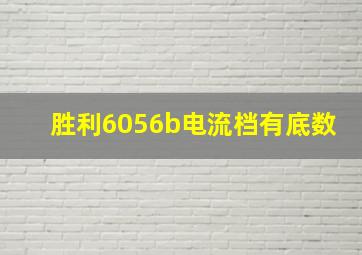 胜利6056b电流档有底数